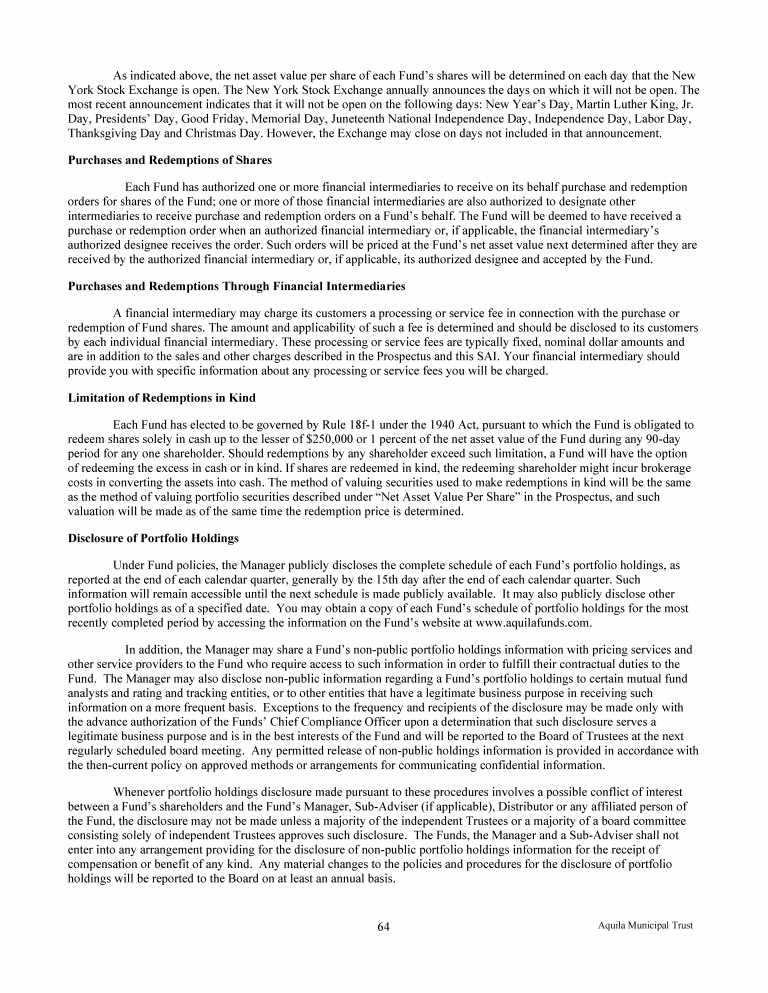 As indicated above, the net asset value per share of each Fund's shares will be determined on each day that the New York Stock Exchange is open. The New York Stock Exchange annually announces the days on which it will not be open. The most recent announcement indicates that it will not be open on the following days: New Year's Day, Martin Luther King, Jr. Day, Presidents' Day, Good Friday, Memorial Day, Juneteenth National Independence Day, Independence Day, Labor Day, Thanksgiving Day and Christmas Day. However, the Exchange may close on days not included in that announcement.

Purchases and Redemptions of Shares

Each Fund has authorized one or more financial intermediaries to receive on its behalf purchase and redemption orders for shares of the Fund; one or more of those financial intermediaries are also authorized to designate other intermediaries to receive purchase and redemption orders on a Fund's behalf. The Fund will be deemed to have received a purchase or redemption order when an authorized financial intermediary or, if applicable, the financial intermediary's authorized designee receives the order. Such orders will be priced at the Fund's net asset value next determined after they are received by the authorized financial intermediary or, if applicable, its authorized designee and accepted by the Fund.

Purchases and Redemptions Through Financial Intermediaries

A financial intermediary may charge its customers a processing or service fee in connection with the purchase or redemption of Fund shares. The amount and applicability of such a fee is determined and should be disclosed to its customers by each individual financial intermediary. These processing or service fees are typically fixed, nominal dollar amounts and are in addition to the sales and other charges described in the Prospectus and this SAI. Your financial intermediary should provide you with specific information about any processing or service fees you will be charged.

Limitation of Redemptions in Kind

Each Fund has elected to be governed by Rule 18f-1 under the 1940 Act, pursuant to which the Fund is obligated to redeem shares solely in cash up to the lesser of $250,000 or 1 percent of the net asset value of the Fund during any 90-day period for any one shareholder. Should redemptions by any shareholder exceed such limitation, a Fund will have the option of redeeming the excess in cash or in kind. If shares are redeemed in kind, the redeeming shareholder might incur brokerage costs in converting the assets into cash. The method of valuing securities used to make redemptions in kind will be the same as the method of valuing portfolio securities described under "Net Asset Value Per Share" in the Prospectus, and such valuation will be made as of the same time the redemption price is determined.

Disclosure of Portfolio Holdings

Under Fund policies, the Manager publicly discloses the complete schedule of each Fund's portfolio holdings, as reported at the end of each calendar quarter, generally by the 15th day after the end of each calendar quarter. Such information will remain accessible until the next schedule is made publicly available. It may also publicly disclose other portfolio holdings as of a specified date. You may obtain a copy of each Fund's schedule of portfolio holdings for the most recently completed period by accessing the information on the Fund's website at www.aquilafunds.com.

In addition, the Manager may share a Fund's non-public portfolio holdings information with pricing services and other service providers to the Fund who require access to such information in order to fulfill their contractual duties to the Fund. The Manager may also disclose non-public information regarding a Fund's portfolio holdings to certain mutual fund analysts and rating and tracking entities, or to other entities that have a legitimate business purpose in receiving such information on a more frequent basis. Exceptions to the frequency and recipients of the disclosure may be made only with the advance authorization of the Funds' Chief Compliance Officer upon a determination that such disclosure serves a legitimate business purpose and is in the best interests of the Fund and will be reported to the Board of Trustees at the next regularly scheduled board meeting. Any permitted release of non-public holdings information is provided in accordance with the then-current policy on approved methods or arrangements for communicating confidential information.

Whenever portfolio holdings disclosure made pursuant to these procedures involves a possible conflict of interest between a Fund's shareholders and the Fund's Manager, Sub-Adviser (if applicable), Distributor or any affiliated person of the Fund, the disclosure may not be made unless a majority of the independent Trustees or a majority of a board committee consisting solely of independent Trustees approves such disclosure. The Funds, the Manager and a Sub-Adviser shall not enter into any arrangement providing for the disclosure of non-public portfolio holdings information for the receipt of compensation or benefit of any kind. Any material changes to the policies and procedures for the disclosure of portfolio holdings will be reported to the Board on at least an annual basis.

64

Aquila Municipal Trust